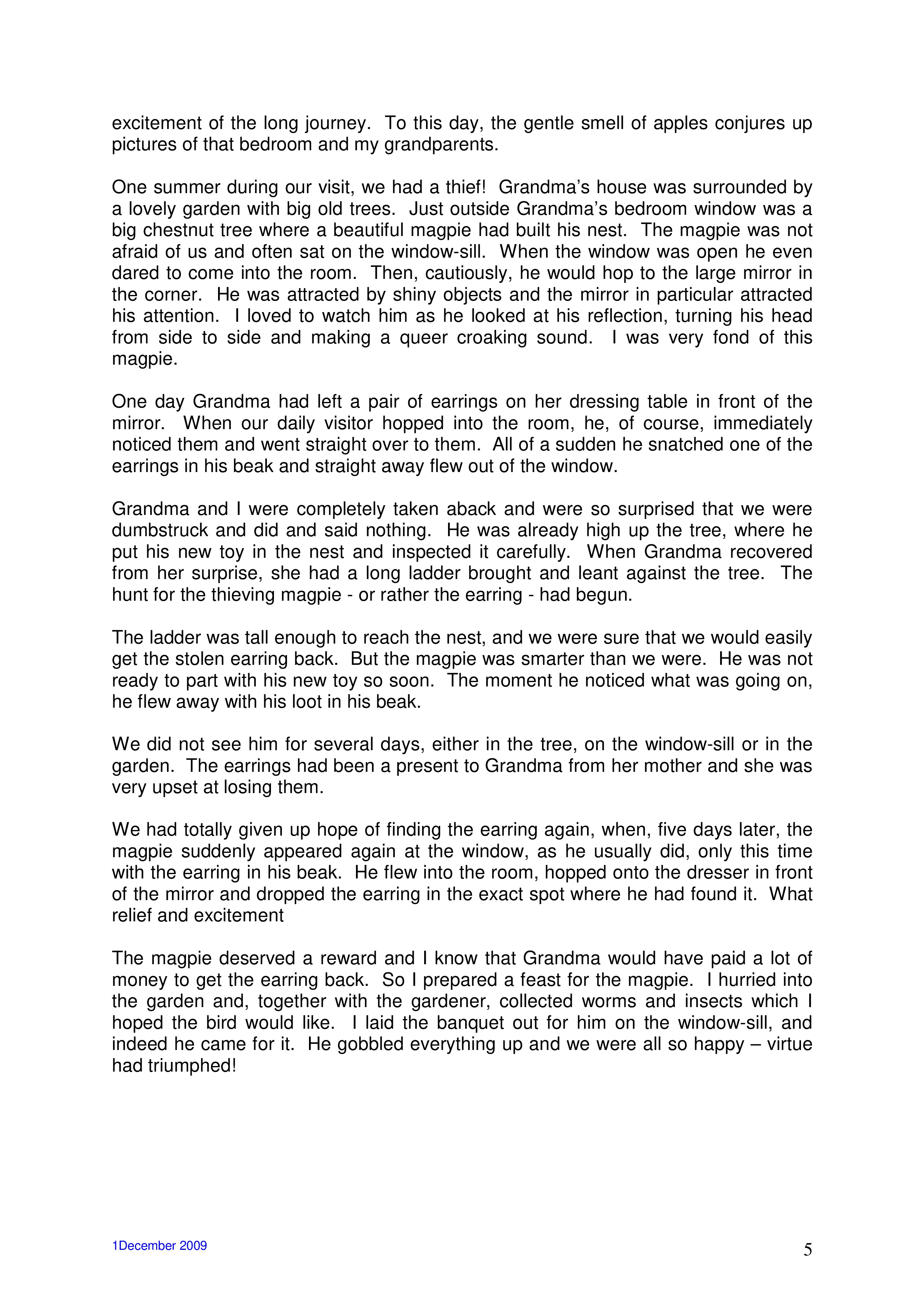 excitement of the long journey. To this day, the gentle smell of apples conjures up pictures of that bedroom and my grandparents.

One summer during our visit, we had a thief! Grandma's house was surrounded by a lovely garden with big old trees. Just outside Grandma's bedroom window was a big chestnut tree where a beautiful magpie had built his nest. The magpie was not afraid of us and often sat on the window-sill. When the window was open he even dared to come into the room. Then, cautiously, he would hop to the large mirror in the corner. He was attracted by shiny objects and the mirror in particular attracted his attention. I loved to watch him as he looked at his reflection, turning his head from side to side and making a queer croaking sound. I was very fond of this magpie.

One day Grandma had left a pair of earrings on her dressing table in front of the mirror. When our daily visitor hopped into the room, he, of course, immediately noticed them and went straight over to them. All of a sudden he snatched one of the earrings in his beak and straight away flew out of the window.

Grandma and I were completely taken aback and were so surprised that we were dumbstruck and did and said nothing. He was already high up the tree, where he put his new toy in the nest and inspected it carefully. When Grandma recovered from her surprise, she had a long ladder brought and leant against the tree. The hunt for the thieving magpie - or rather the earring - had begun.

The ladder was tall enough to reach the nest, and we were sure that we would easily get the stolen earring back. But the magpie was smarter than we were. He was not ready to part with his new toy so soon. The moment he noticed what was going on, he flew away with his loot in his beak.

We did not see him for several days, either in the tree, on the window-sill or in the garden. The earrings had been a present to Grandma from her mother and she was very upset at losing them.

We had totally given up hope of finding the earring again, when, five days later, the magpie suddenly appeared again at the window, as he usually did, only this time with the earring in his beak. He flew into the room, hopped onto the dresser in front of the mirror and dropped the earring in the exact spot where he had found it. What relief and excitement

The magpie deserved a reward and I know that Grandma would have paid a lot of money to get the earring back. So I prepared a feast for the magpie. I hurried into the garden and, together with the gardener, collected worms and insects which I hoped the bird would like. I laid the banquet out for him on the window-sill, and indeed he came for it. He gobbled everything up and we were all so happy – virtue had triumphed!

1December 2009

5